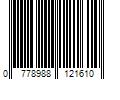 0 778988 121610